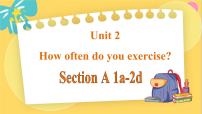 Unit 2

How often do you exercise?

Section A 1a-2d